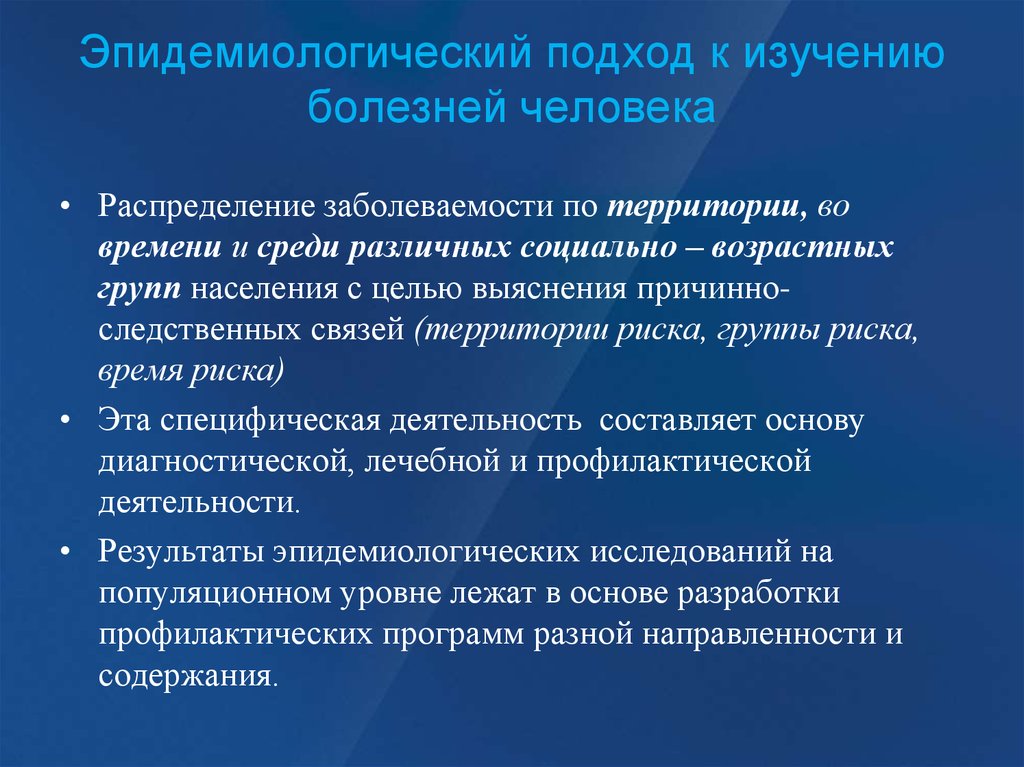 Эпидемиологический подход к изучению болезней человека

• Распределение заболеваемости по территории, во времени и среди различных социально – возрастных групп населения с целью выяснения причинно-следственных связей (территории риска, группы риска, время риска)

• Эта специфическая деятельность составляет основу диагностической, лечебной и профилактической деятельности.

• Результаты эпидемиологических исследований на популяционном уровне лежат в основе разработки профилактических программ разной направленности и содержания.